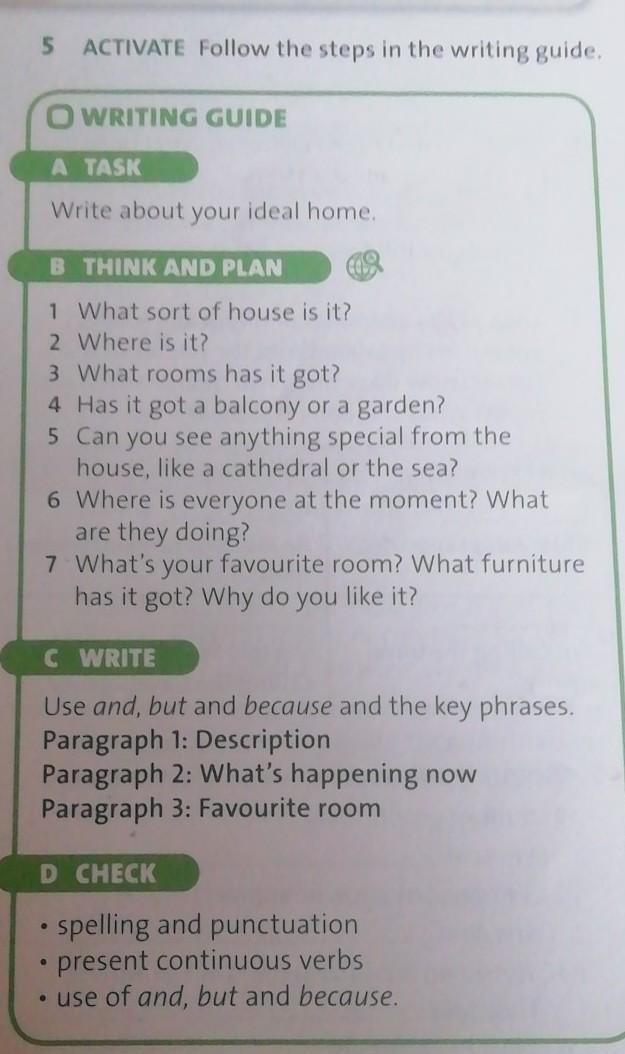 5 ACTIVATE Follow the steps in the writing guide.

WRITING GUIDE

A TASK

Write about your ideal home.

B THINK AND PLAN

1 What sort of house is it?
2 Where is it?
3 What rooms has it got?
4 Has it got a balcony or a garden?
5 Can you see anything special from the house, like a cathedral or the sea?
6 Where is everyone at the moment? What are they doing?
7 What's your favourite room? What furniture has it got? Why do you like it?

C WRITE

Use and, but and because and the key phrases.
Paragraph 1: Description
Paragraph 2: What's happening now
Paragraph 3: Favourite room

D CHECK

• spelling and punctuation
• present continuous verbs
• use of and, but and because.